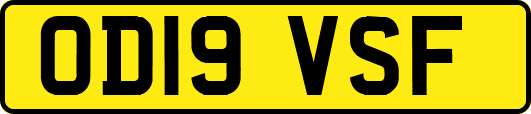 OD19 VSF